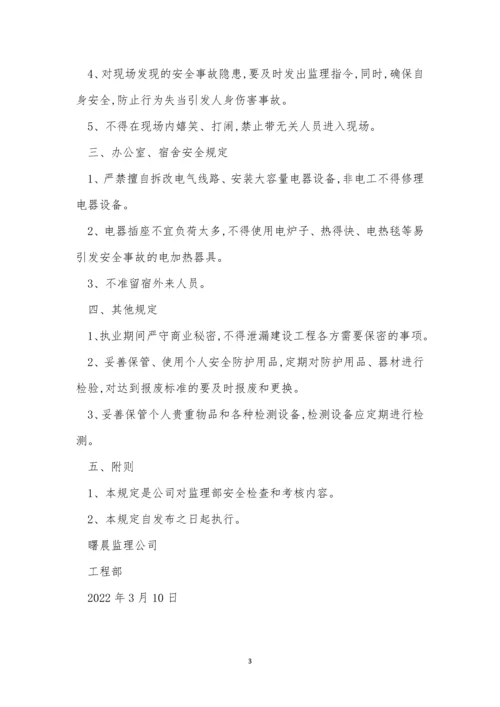 4、对现场发现的安全事故隐患,要及时发出监理指令,同时,确保自身安全,防止行为失当引发人身伤害事故。

5、不得在现场内嬉笑、打闹,禁止带无关人员进入现场。

三、办公室、宿舍安全规定

1、严禁擅自拆改电气线路、安装大容量电器设备,非电工不得修理电器设备。

2、电器插座不宜负荷太多,不得使用电炉子、热得快、电热毯等易引发安全事故的电加热器具。

3、不准留宿外来人员。

四、其他规定

1、执业期间严守商业秘密,不得泄漏建设工程各方需要保密的事项。

2、妥善保管、使用个人安全防护用品,定期对防护用品、器材进行检验,对达到报废标准的要及时报废和更换。

3、妥善保管个人贵重物品和各种检测设备,检测设备应定期进行检测。

五、附则

1、本规定是公司对监理部安全检查和考核内容。

2、本规定自发布之日起执行。

曙晨监理公司

工程部

2022 年 3 月 10 日

3